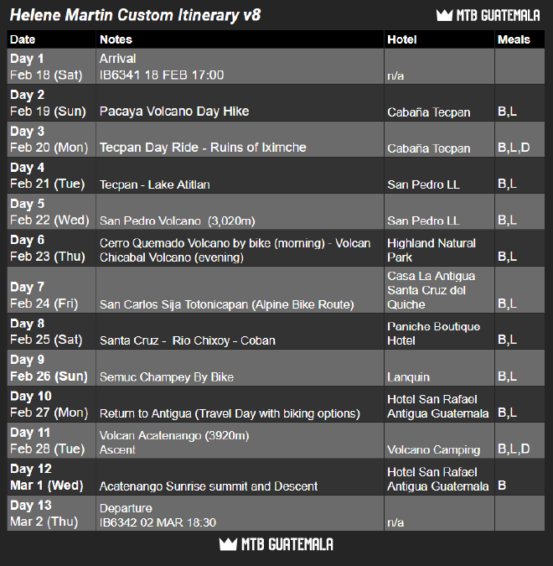 Helene Martin Custom Itinerary v8

MTB GUATEMALA

| Date | Notes | Hotel | Meals |
|---|---|---|---|
| Day 1 Feb 18 (Sat) | Arrival IB6341 18 FEB 17:00 | n/a | |
| Day 2 Feb 19 (Sun) | Pacaya Volcano Day Hike | Cabaña Tecpan | B,L |
| Day 3 Feb 20 (Mon) | Tecpan Day Ride - Ruins of Iximche | Cabaña Tecpan | B,L,D |
| Day 4 Feb 21 (Tue) | Tecpan - Lake Atitlan | San Pedro LL | B,L |
| Day 5 Feb 22 (Wed) | San Pedro Volcano (3,020m) | San Pedro LL | B,L |
| Day 6 Feb 23 (Thu) | Cerro Quemado Volcano by bike (morning) - Volcan Chicabal Volcano (evening) | Highland Natural Park | B,L |
| Day 7 Feb 24 (Fri) | San Carlos Sija Totonicapan (Alpine Bike Route) | Casa La Antigua Santa Cruz del Quiche | B,L |
| Day 8 Feb 25 (Sat) | Santa Cruz - Rio Chixoy - Coban | Paniche Boutique Hotel | B,L |
| Day 9 Feb 26 (Sun) | Semuc Champey By Bike | Lanquin | B,L |
| Day 10 Feb 27 (Mon) | Return to Antigua (Travel Day with biking options) | Hotel San Rafael Antigua Guatemala | B,L |
| Day 11 Feb 28 (Tue) | Volcan Acatenango (3920m) Ascent | Volcano Camping | B,L,D |
| Day 12 Mar 1 (Wed) | Acatenango Sunrise summit and Descent | Hotel San Rafael Antigua Guatemala | B |
| Day 13 Mar 2 (Thu) | Departure IB6342 02 MAR 18:30 | n/a | |

MTB GUATEMALA